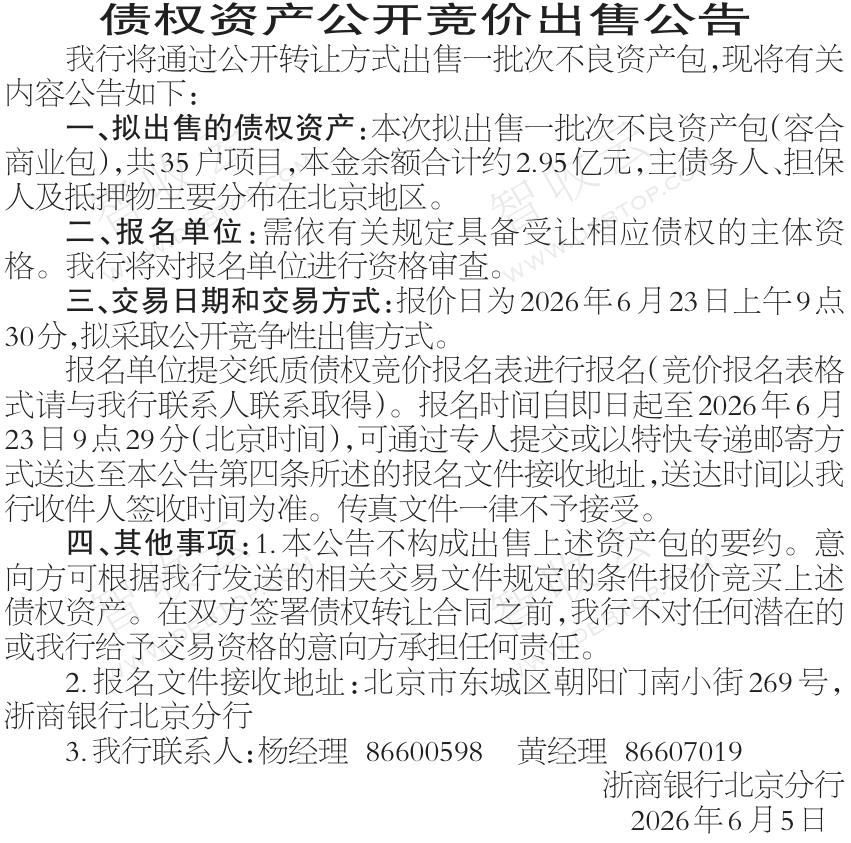 债权资产公开竞价出售公告

我行将通过公开转让方式出售一批次不良资产包,现将有关内容公告如下:

一、拟出售的债权资产:本次拟出售一批次不良资产包(容合商业包),共35户项目,本金余额合计约2.95亿元,主债务人、担保人及抵押物主要分布在北京地区。

二、报名单位:需依有关规定具备受让相应债权的主体资格。我行将对报名单位进行资格审查。

三、交易日期和交易方式:报价日为2026年6月23日上午9点30分,拟采取公开竞争性出售方式。

报名单位提交纸质债权竞价报名表进行报名(竞价报名表格式请与我行联系人联系取得)。报名时间自即日起至2026年6月23日9点29分(北京时间),可通过专人提交或以特快专递邮寄方式送达至本公告第四条所述的报名文件接收地址,送达时间以我行收件人签收时间为准。传真文件一律不予接受。

四、其他事项:1.本公告不构成出售上述资产包的要约。意向方可根据我行发送的相关交易文件规定的条件报价竞买上述债权资产。在双方签署债权转让合同之前,我行不对任何潜在的或我行给予交易资格的意向方承担任何责任。

2.报名文件接收地址:北京市东城区朝阳门南小街269号,浙商银行北京分行

3.我行联系人:杨经理 86600598 黄经理 86607019

浙商银行北京分行
2026年6月5日